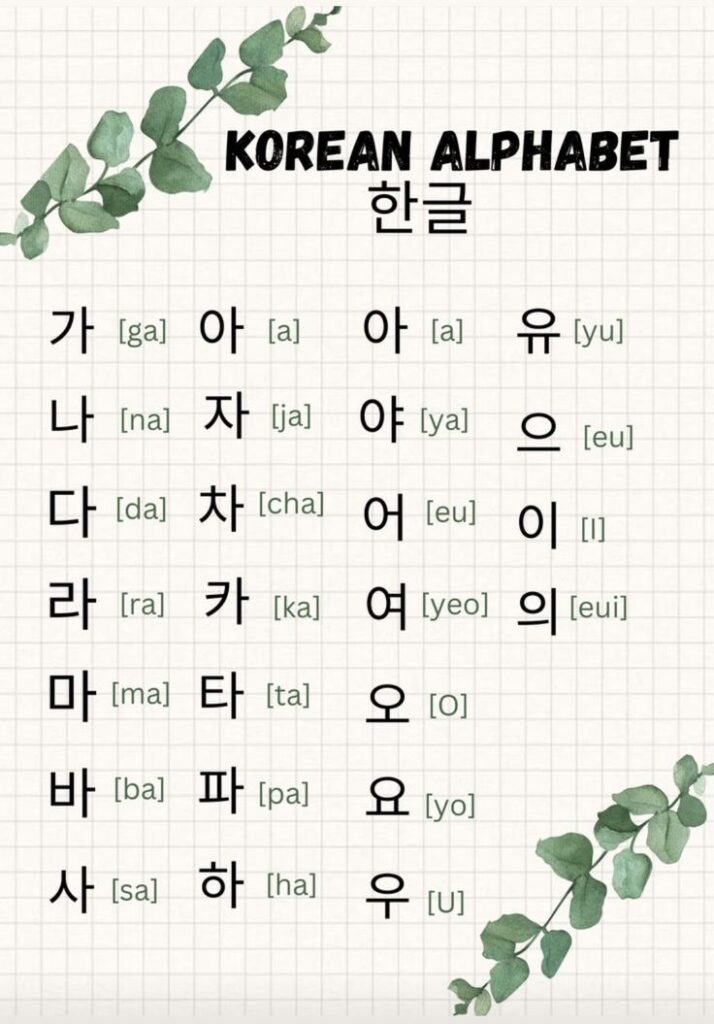 KOREAN ALPHABET
한글

가 [ga]
나 [na]
다 [da]
라 [ra]
마 [ma]
바 [ba]
사 [sa]

아 [a]
자 [ja]
차 [cha]
카 [ka]
타 [ta]
파 [pa]
하 [ha]

아 [a]
야 [ya]
어 [eu]
여 [yeo]
오 [O]
요 [yo]
우 [U]

유 [yu]
으 [eu]
이 [I]
의 [eui]